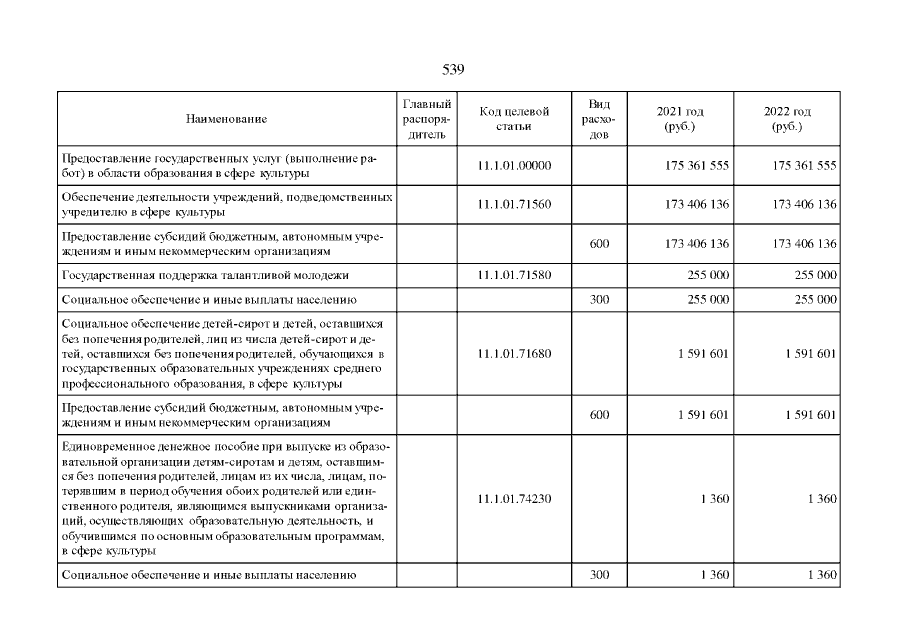 539

| Наименование | Главный распорядитель | Код целевой статьи | Вид расходов | 2021 год (руб.) | 2022 год (руб.) |
|---|---|---|---|---|---|
| Предоставление государственных услуг (выполнение работ) в области образования в сфере культуры | | 11.1.01.00000 | | 175 361 555 | 175 361 555 |
| Обеспечение деятельности учреждений, подведомственных учредителю в сфере культуры | | 11.1.01.71560 | | 173 406 136 | 173 406 136 |
| Предоставление субсидий бюджетным, автономным учреждениям и иным некоммерческим организациям | | | 600 | 173 406 136 | 173 406 136 |
| Государственная поддержка талантливой молодежи | | 11.1.01.71580 | | 255 000 | 255 000 |
| Социальное обеспечение и иные выплаты населению | | | 300 | 255 000 | 255 000 |
| Социальное обеспечение детей-сирот и детей, оставшихся без попечения родителей, лиц из числа детей-сирот и детей, оставшихся без попечения родителей, обучающихся в государственных образовательных учреждениях среднего профессионального образования, в сфере культуры | | 11.1.01.71680 | | 1 591 601 | 1 591 601 |
| Предоставление субсидий бюджетным, автономным учреждениям и иным некоммерческим организациям | | | 600 | 1 591 601 | 1 591 601 |
| Единовременное денежное пособие при выпуске из образовательной организации детям-сиротам и детям, оставшимся без попечения родителей, лицам из их числа, лицам, потерявшим в период обучения обоих родителей или единственного родителя, являющимся выпускниками организаций, осуществляющих образовательную деятельность, и обучившимся по основным образовательным программам, в сфере культуры | | 11.1.01.74230 | | 1 360 | 1 360 |
| Социальное обеспечение и иные выплаты населению | | | 300 | 1 360 | 1 360 |